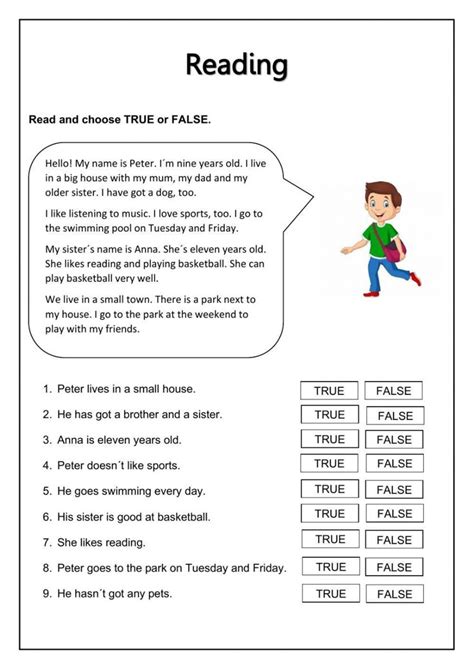 Reading

Read and choose TRUE or FALSE.

Hello! My name is Peter. I´m nine years old. I live in a big house with my mum, my dad and my older sister. I have got a dog, too.

I like listening to music. I love sports, too. I go to the swimming pool on Tuesday and Friday.

My sister´s name is Anna. She´s eleven years old. She likes reading and playing basketball. She can play basketball very well.

We live in a small town. There is a park next to my house. I go to the park at the weekend to play with my friends.

1. Peter lives in a small house. TRUE FALSE

2. He has got a brother and a sister. TRUE FALSE

3. Anna is eleven years old. TRUE FALSE

4. Peter doesn´t like sports. TRUE FALSE

5. He goes swimming every day. TRUE FALSE

6. His sister is good at basketball. TRUE FALSE

7. She likes reading. TRUE FALSE

8. Peter goes to the park on Tuesday and Friday. TRUE FALSE

9. He hasn´t got any pets. TRUE FALSE